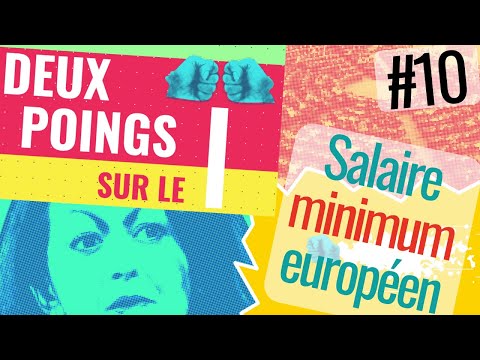 DEUX POINGS SUR LE I

#10

Salaire minimum européen